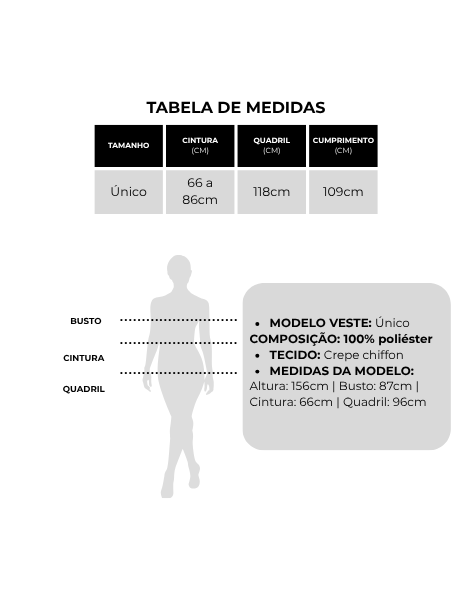 TABELA DE MEDIDAS

| TAMANHO | CINTURA (CM) | QUADRIL (CM) | CUMPRIMENTO (CM) |
|---|---|---|---|
| Único | 66 a 86cm | 118cm | 109cm |

BUSTO

CINTURA

QUADRIL

• MODELO VESTE: Único
COMPOSIÇÃO: 100% poliéster
• TECIDO: Crepe chiffon
• MEDIDAS DA MODELO:
Altura: 156cm | Busto: 87cm | Cintura: 66cm | Quadril: 96cm